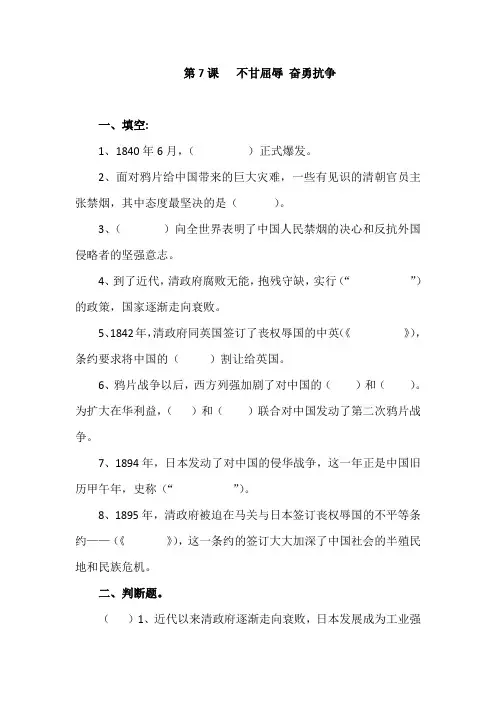 第 7 课　不甘屈辱 奋勇抗争

一、填空:

1、1840 年 6 月，（　　　　）正式爆发。

2、面对鸦片给中国带来的巨大灾难，一些有见识的清朝官员主张禁烟，其中态度最坚决的是（　　　）。

3、（　　　）向全世界表明了中国人民禁烟的决心和反抗外国侵略者的坚强意志。

4、到了近代，清政府腐败无能，抱残守缺，实行（“　　　　”）的政策，国家逐渐走向衰败。

5、1842 年，清政府同英国签订了丧权辱国的中英（《　　　　》），条约要求将中国的（　　　）割让给英国。

6、鸦片战争以后，西方列强加剧了对中国的（　　）和（　　）。为扩大在华利益，（　）和（　　）联合对中国发动了第二次鸦片战争。

7、1894 年，日本发动了对中国的侵华战争，这一年正是中国旧历甲午年，史称（“　　　　”）。

8、1895 年，清政府被迫在马关与日本签订丧权辱国的不平等条约——（《　　　》），这一条约的签订大大加深了中国社会的半殖民地和民族危机。

二、判断题。

（　）1、近代以来清政府逐渐走向衰败，日本发展成为工业强